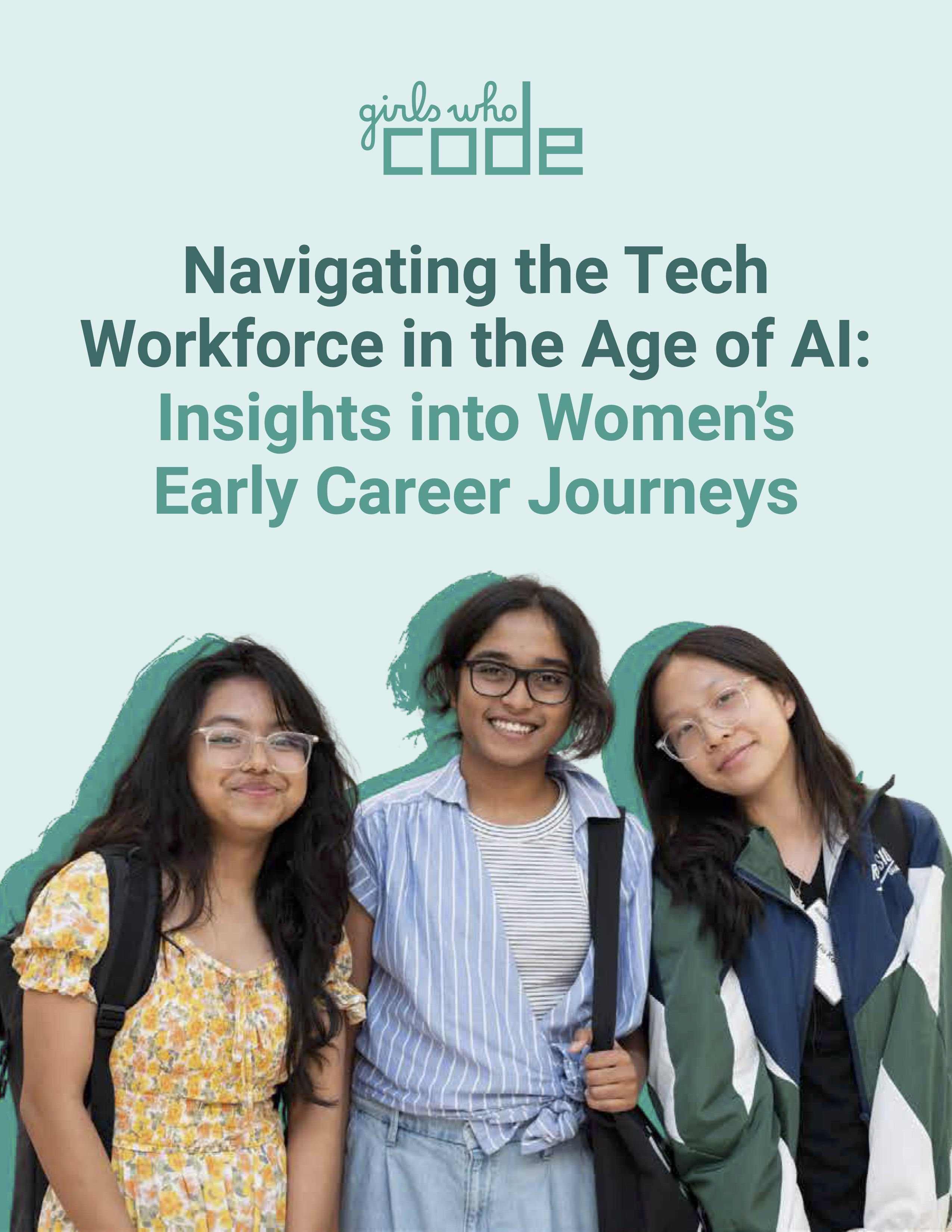 girls who code

Navigating the Tech Workforce in the Age of AI: Insights into Women's Early Career Journeys